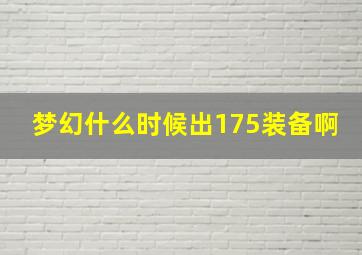 梦幻什么时候出175装备啊